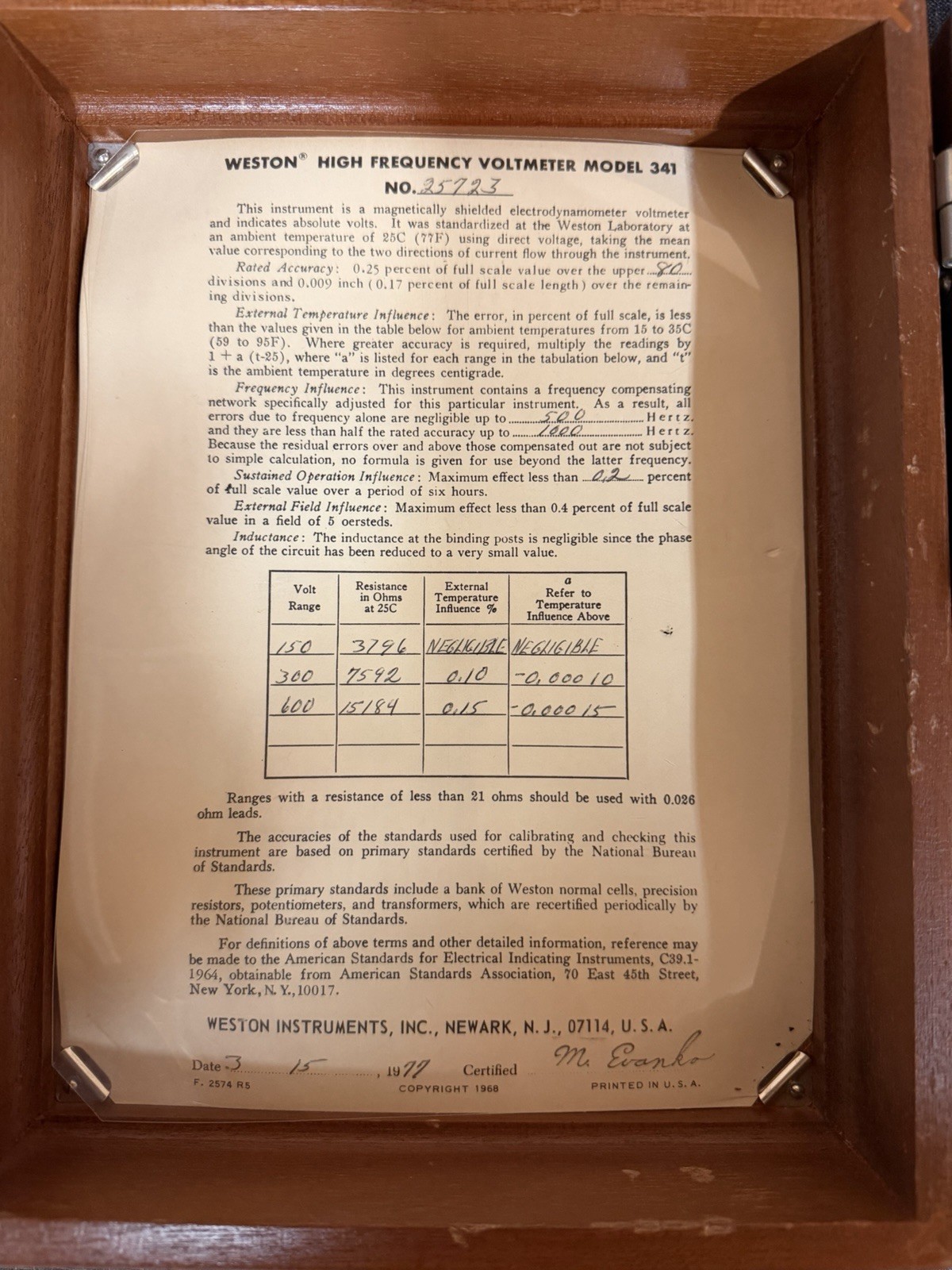 WESTON® HIGH FREQUENCY VOLTMETER MODEL 341
NO. 25723

This instrument is a magnetically shielded electrodynamometer voltmeter and indicates absolute volts. It was standardized at the Weston Laboratory at an ambient temperature of 25C (77F) using direct voltage, taking the mean value corresponding to the two directions of current flow through the instrument.

Rated Accuracy: 0.25 percent of full scale value over the upper 80 divisions and 0.009 inch (0.17 percent of full scale length) over the remaining divisions.

External Temperature Influence: The error, in percent of full scale, is less than the values given in the table below for ambient temperatures from 15 to 35C (59 to 95F). Where greater accuracy is required, multiply the readings by 1 + a (t-25), where "a" is listed for each range in the tabulation below, and "t" is the ambient temperature in degrees centigrade.

Frequency Influence: This instrument contains a frequency compensating network specifically adjusted for this particular instrument. As a result, all errors due to frequency alone are negligible up to 500 Hertz. and they are less than half the rated accuracy up to 1000 Hertz. Because the residual errors over and above those compensated out are not subject to simple calculation, no formula is given for use beyond the latter frequency.

Sustained Operation Influence: Maximum effect less than 0.2 percent of full scale value over a period of six hours.

External Field Influence: Maximum effect less than 0.4 percent of full scale value in a field of 5 oersteds.

Inductance: The inductance at the binding posts is negligible since the phase angle of the circuit has been reduced to a very small value.

| Volt Range | Resistance in Ohms at 25C | External Temperature Influence % | a Refer to Temperature Influence Above |
|---|---|---|---|
| 150 | 3796 | NEGLIGIBLE | NEGLIGIBLE |
| 300 | 7592 | 0.10 | -0.00010 |
| 600 | 15184 | 0.15 | -0.00015 |
| | | | |
| | | | |

Ranges with a resistance of less than 21 ohms should be used with 0.026 ohm leads.

The accuracies of the standards used for calibrating and checking this instrument are based on primary standards certified by the National Bureau of Standards.

These primary standards include a bank of Weston normal cells, precision resistors, potentiometers, and transformers, which are recertified periodically by the National Bureau of Standards.

For definitions of above terms and other detailed information, reference may be made to the American Standards for Electrical Indicating Instruments, C39.1-1964, obtainable from American Standards Association, 70 East 45th Street, New York, N. Y., 10017.

WESTON INSTRUMENTS, INC., NEWARK, N. J., 07114, U. S. A.

Date 3 15, 1977 Certified M. Evanko
F. 2574 R5 COPYRIGHT 1968 PRINTED IN U. S. A.